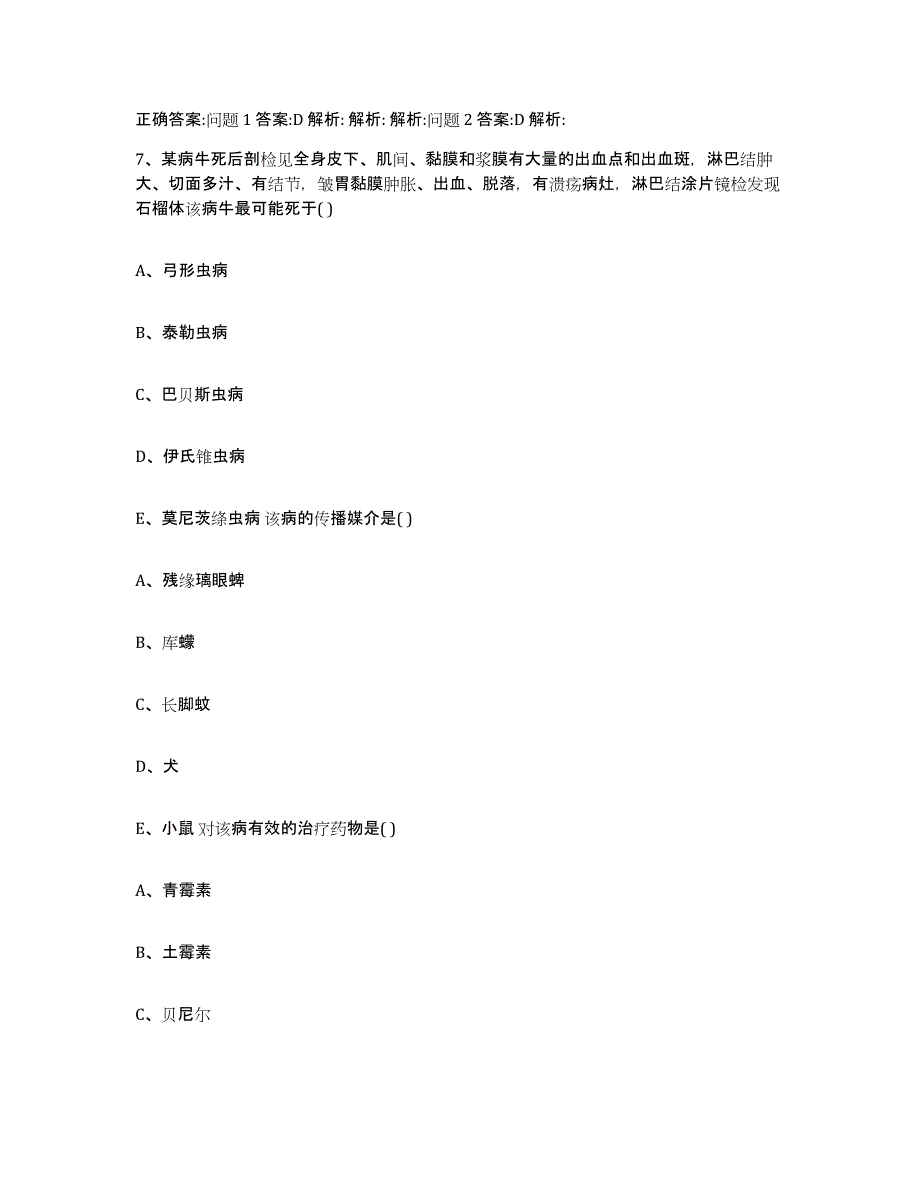 正确答案:问题 1 答案:D 解析: 解析: 解析:问题 2 答案:D 解析:

7、某病牛死后剖检见全身皮下、肌间、黏膜和浆膜有大量的出血点和出血斑，淋巴结肿大、切面多汁、有结节，皱胃黏膜肿胀、出血、脱落，有溃疡病灶，淋巴结涂片镜检发现石榴体该病牛最可能死于( )

A、弓形虫病

B、泰勒虫病

C、巴贝斯虫病

D、伊氏锥虫病

E、莫尼茨绦虫病 该病的传播媒介是( )

A、残缘璃眼蜱

B、库蠓

C、长脚蚊

D、犬

E、小鼠 对该病有效的治疗药物是( )

A、青霉素

B、土霉素

C、贝尼尔